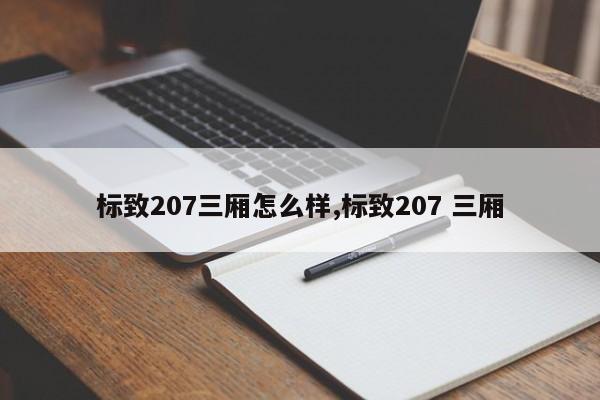 标致207三厢怎么样,标致207 三厢